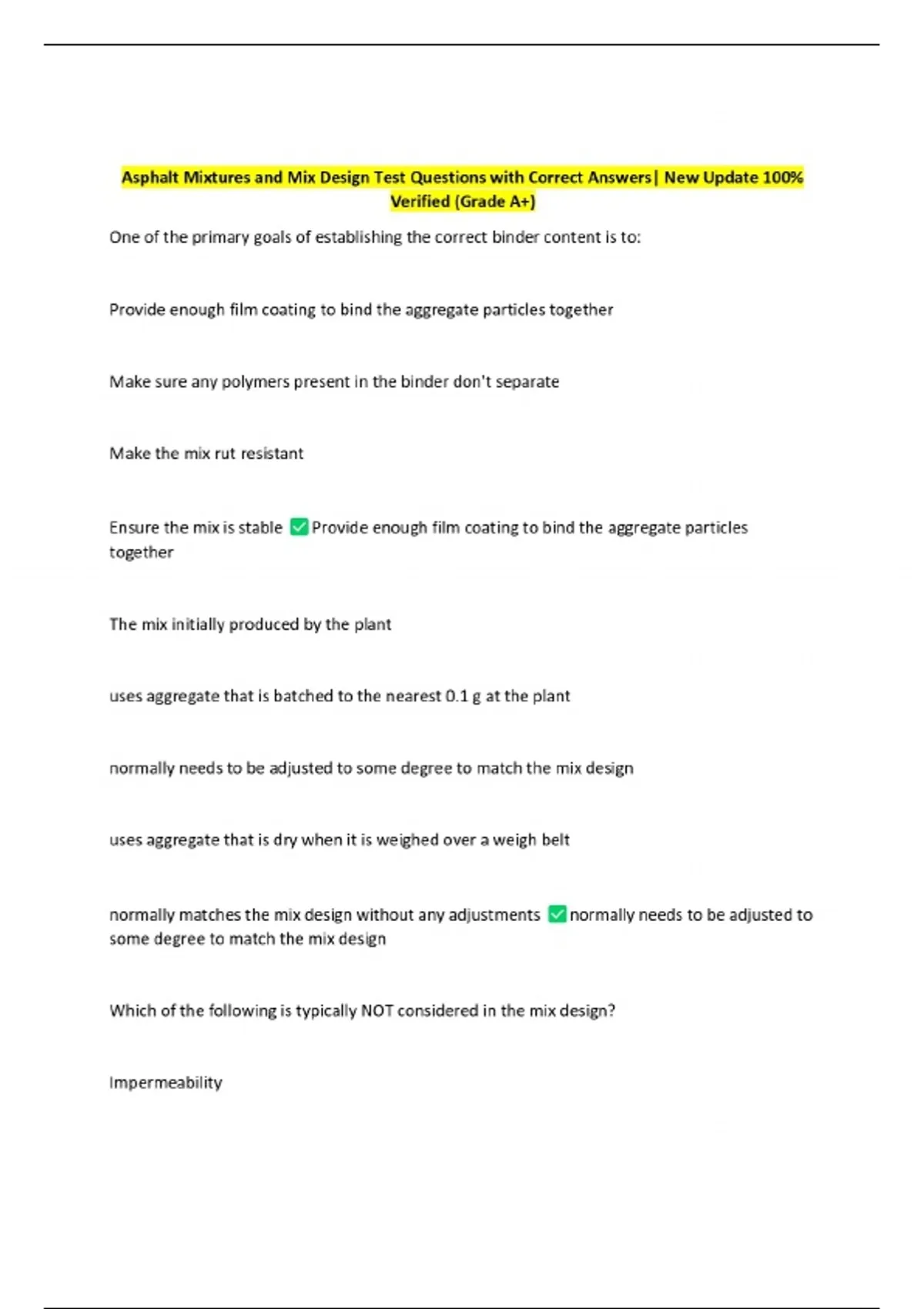 Asphalt Mixtures and Mix Design Test Questions with Correct Answers| New Update 100% Verified (Grade A+)

One of the primary goals of establishing the correct binder content is to:

Provide enough film coating to bind the aggregate particles together

Make sure any polymers present in the binder don't separate

Make the mix rut resistant

Ensure the mix is stable ✅ Provide enough film coating to bind the aggregate particles together

The mix initially produced by the plant

uses aggregate that is batched to the nearest 0.1 g at the plant

normally needs to be adjusted to some degree to match the mix design

uses aggregate that is dry when it is weighed over a weigh belt

normally matches the mix design without any adjustments ✅ normally needs to be adjusted to some degree to match the mix design

Which of the following is typically NOT considered in the mix design?

Impermeability